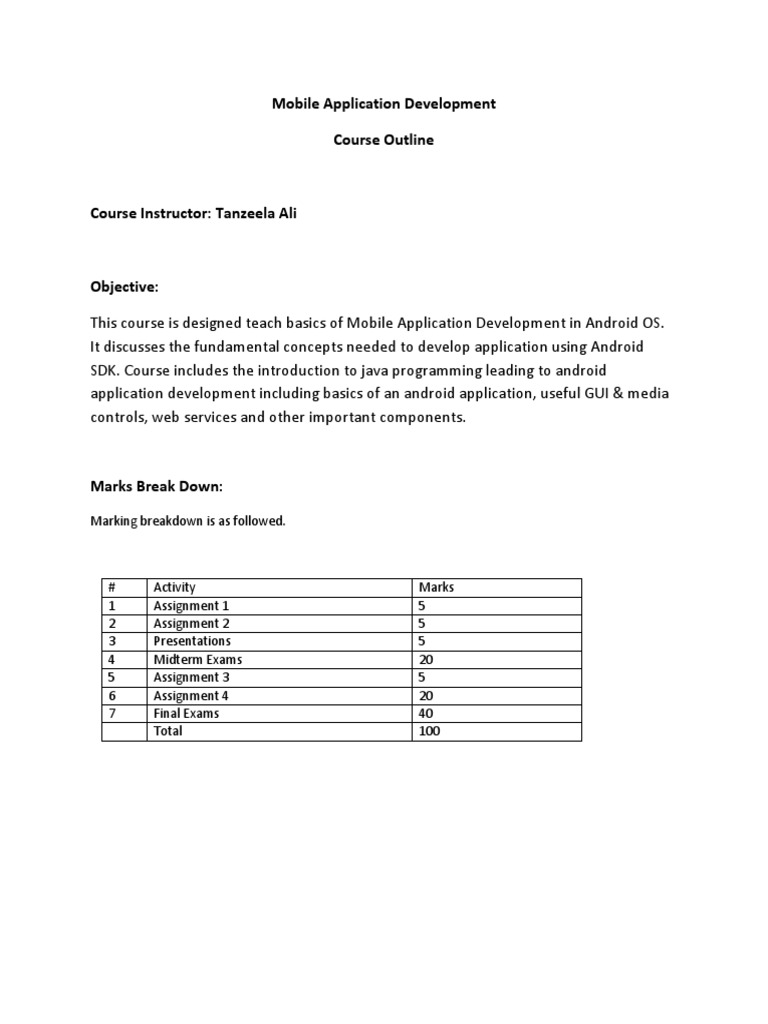 Mobile Application Development

Course Outline

Course Instructor: Tanzeela Ali

Objective:

This course is designed teach basics of Mobile Application Development in Android OS. It discusses the fundamental concepts needed to develop application using Android SDK. Course includes the introduction to java programming leading to android application development including basics of an android application, useful GUI & media controls, web services and other important components.

Marks Break Down:

Marking breakdown is as followed.

| # | Activity | Marks |
|---|---|---|
| 1 | Assignment 1 | 5 |
| 2 | Assignment 2 | 5 |
| 3 | Presentations | 5 |
| 4 | Midterm Exams | 20 |
| 5 | Assignment 3 | 5 |
| 6 | Assignment 4 | 20 |
| 7 | Final Exams | 40 |
|  | Total | 100 |